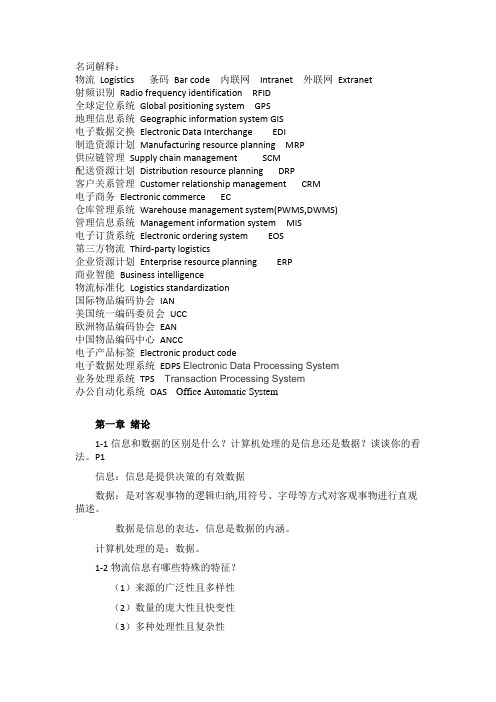 名词解释：
物流 Logistics 条码 Bar code 内联网 Intranet 外联网 Extranet
射频识别 Radio frequency identification RFID
全球定位系统 Global positioning system GPS
地理信息系统 Geographic information system GIS
电子数据交换 Electronic Data Interchange EDI
制造资源计划 Manufacturing resource planning MRP
供应链管理 Supply chain management SCM
配送资源计划 Distribution resource planning DRP
客户关系管理 Customer relationship management CRM
电子商务 Electronic commerce EC
仓库管理系统 Warehouse management system(PWMS,DWMS)
管理信息系统 Management information system MIS
电子订货系统 Electronic ordering system EOS
第三方物流 Third-party logistics
企业资源计划 Enterprise resource planning ERP
商业智能 Business intelligence
物流标准化 Logistics standardization
国际物品编码协会 IAN
美国统一编码委员会 UCC
欧洲物品编码协会 EAN
中国物品编码中心 ANCC
电子产品标签 Electronic product code
电子数据处理系统 EDPS Electronic Data Processing System
业务处理系统 TPS Transaction Processing System
办公自动化系统 OAS Office Automatic System

第一章 绪论

1-1 信息和数据的区别是什么？计算机处理的是信息还是数据？谈谈你的看法。P1

信息：信息是提供决策的有效数据

数据：是对客观事物的逻辑归纳,用符号、字母等方式对客观事物进行直观描述。

数据是信息的表达，信息是数据的内涵。

计算机处理的是：数据。

1-2 物流信息有哪些特殊的特征？

（1）来源的广泛性且多样性

（2）数量的庞大性且快变性

（3）多种处理性且复杂性